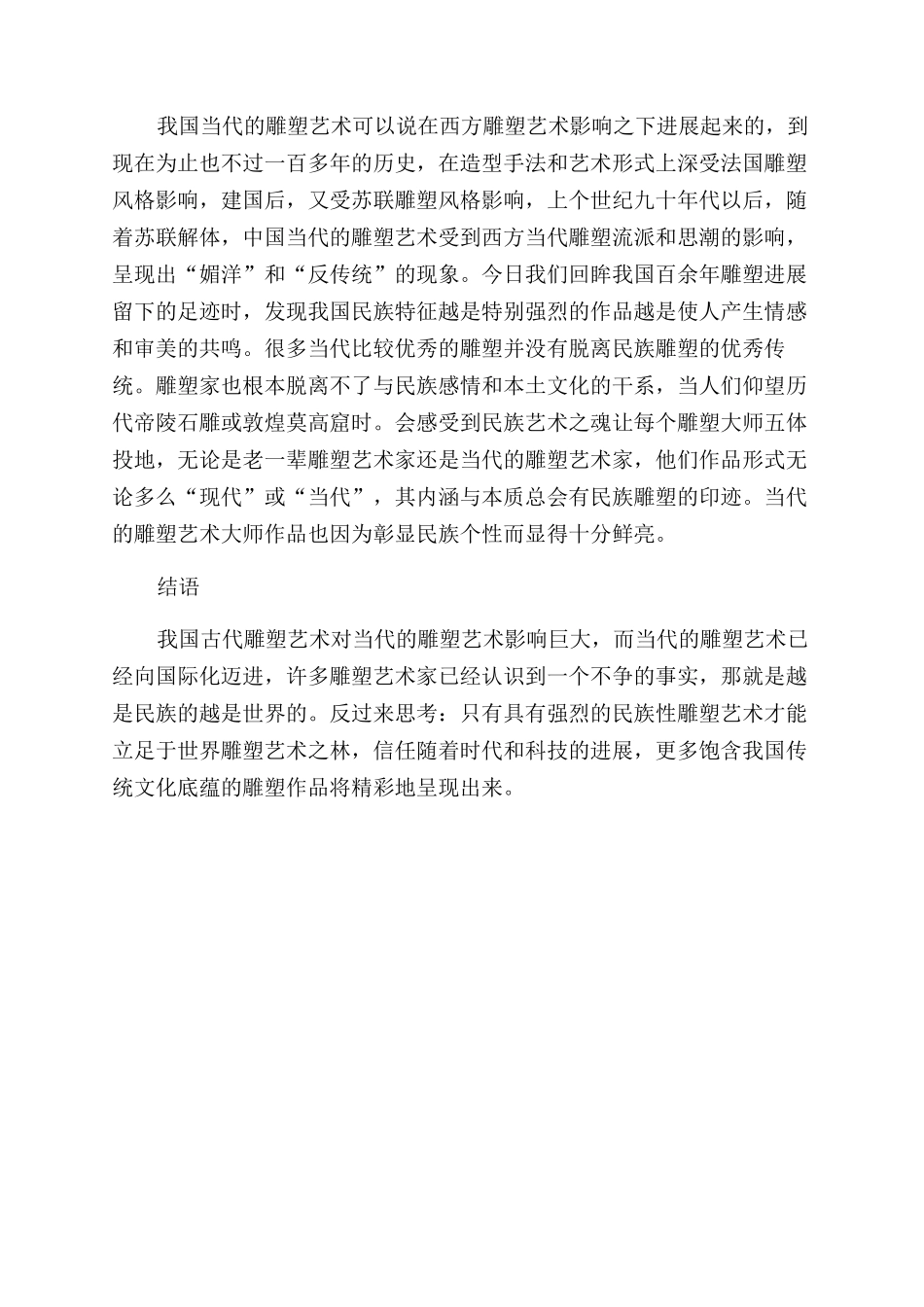 我国当代的雕塑艺术可以说在西方雕塑艺术影响之下进展起来的，到现在为止也不过一百多年的历史，在造型手法和艺术形式上深受法国雕塑风格影响，建国后，又受苏联雕塑风格影响，上个世纪九十年代以后，随着苏联解体，中国当代的雕塑艺术受到西方当代雕塑流派和思潮的影响，呈现出“媚洋”和“反传统”的现象。今日我们回眸我国百余年雕塑进展留下的足迹时，发现我国民族特征越是特别强烈的作品越是使人产生情感和审美的共鸣。很多当代比较优秀的雕塑并没有脱离民族雕塑的优秀传统。雕塑家也根本脱离不了与民族感情和本土文化的干系，当人们仰望历代帝陵石雕或敦煌莫高窟时。会感受到民族艺术之魂让每个雕塑大师五体投地，无论是老一辈雕塑艺术家还是当代的雕塑艺术家，他们作品形式无论多么“现代”或“当代”，其内涵与本质总会有民族雕塑的印迹。当代的雕塑艺术大师作品也因为彰显民族个性而显得十分鲜亮。

结语

我国古代雕塑艺术对当代的雕塑艺术影响巨大，而当代的雕塑艺术已经向国际化迈进，许多雕塑艺术家已经认识到一个不争的事实，那就是越是民族的越是世界的。反过来思考：只有具有强烈的民族性雕塑艺术才能立足于世界雕塑艺术之林，信任随着时代和科技的进展，更多饱含我国传统文化底蕴的雕塑作品将精彩地呈现出来。